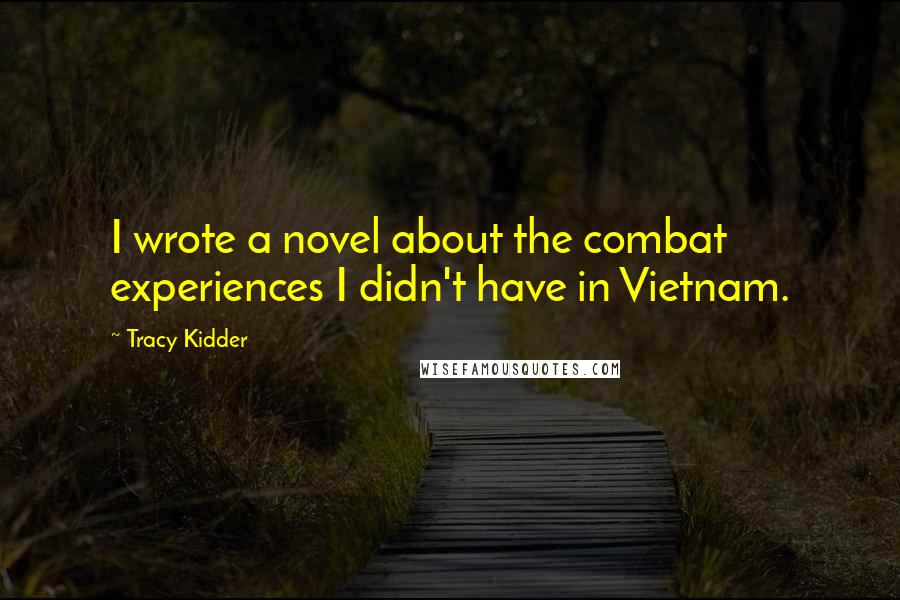 I wrote a novel about the combat experiences I didn't have in Vietnam.

~ Tracy Kidder

WISEFAMOUSQUOTES.COM